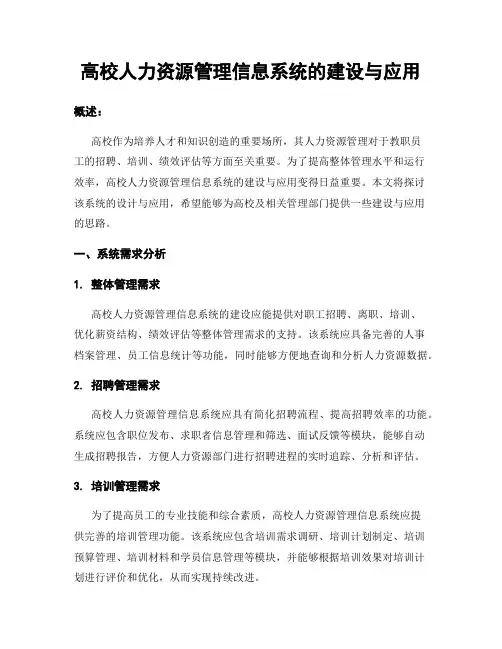 高校人力资源管理信息系统的建设与应用

概述：

高校作为培养人才和知识创造的重要场所，其人力资源管理对于教职员工的招聘、培训、绩效评估等方面至关重要。为了提高整体管理水平和运行效率，高校人力资源管理信息系统的建设与应用变得日益重要。本文将探讨该系统的设计与应用，希望能够为高校及相关管理部门提供一些建设与应用的思路。

一、系统需求分析

1. 整体管理需求

高校人力资源管理信息系统的建设应能提供对职工招聘、离职、培训、优化薪资结构、绩效评估等整体管理需求的支持。该系统应具备完善的人事档案管理、员工信息统计等功能，同时能够方便地查询和分析人力资源数据。

2. 招聘管理需求

高校人力资源管理信息系统应具有简化招聘流程、提高招聘效率的功能。系统应包含职位发布、求职者信息管理和筛选、面试反馈等模块，能够自动生成招聘报告，方便人力资源部门进行招聘进程的实时追踪、分析和评估。

3. 培训管理需求

为了提高员工的专业技能和综合素质，高校人力资源管理信息系统应提供完善的培训管理功能。该系统应包含培训需求调研、培训计划制定、培训预算管理、培训材料和学员信息管理等模块，并能够根据培训效果对培训计划进行评价和优化，从而实现持续改进。